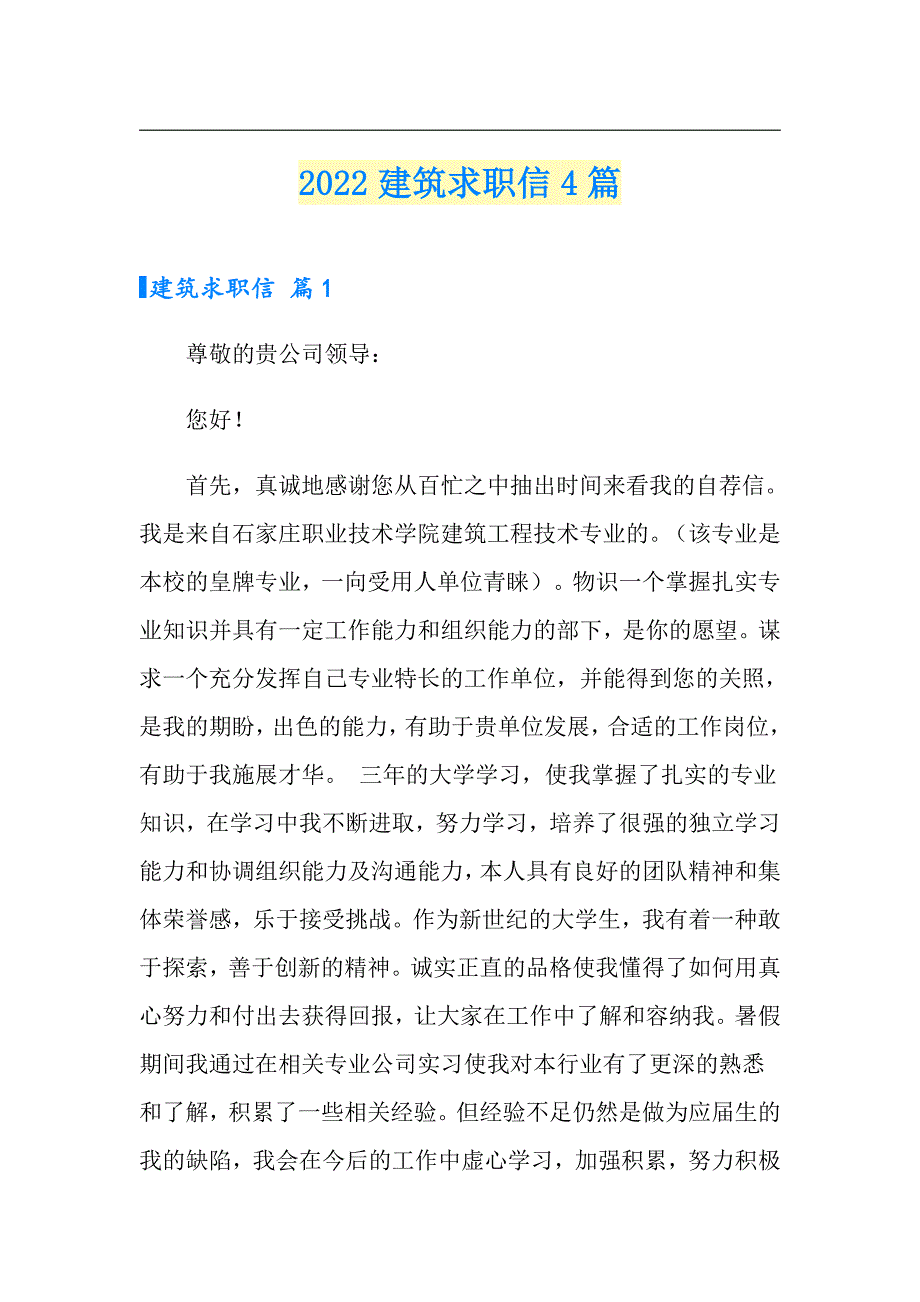 2022 建筑求职信 4 篇

建筑求职信 篇 1

尊敬的贵公司领导：

您好！

首先，真诚地感谢您从百忙之中抽出时间来看我的自荐信。我是来自石家庄职业技术学院建筑工程技术专业的。（该专业是本校的皇牌专业，一向受用人单位青睐）。物识一个掌握扎实专业知识并具有一定工作能力和组织能力的部下，是你的愿望。谋求一个充分发挥自己专业特长的工作单位，并能得到您的关照，是我的期盼，出色的能力，有助于贵单位发展，合适的工作岗位，有助于我施展才华。 三年的大学学习，使我掌握了扎实的专业知识，在学习中我不断进取，努力学习，培养了很强的独立学习能力和协调组织能力及沟通能力，本人具有良好的团队精神和集体荣誉感，乐于接受挑战。作为新世纪的大学生，我有着一种敢于探索，善于创新的精神。诚实正直的品格使我懂得了如何用真心努力和付出去获得回报，让大家在工作中了解和容纳我。暑假期间我通过在相关专业公司实习使我对本行业有了更深的熟悉和了解，积累了一些相关经验。但经验不足仍然是做为应届生的我的缺陷，我会在今后的工作中虚心学习，加强积累，努力积极